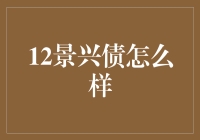 12景兴债怎么样